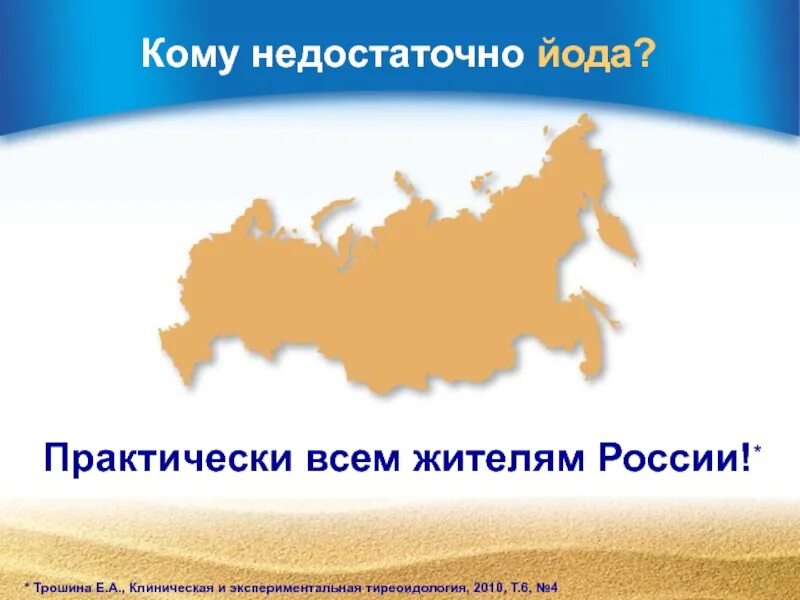 Кому недостаточно йода?

Практически всем жителям России!*

* Трошина Е.А., Клиническая и экспериментальная тиреоидология, 2010, Т.6, №4